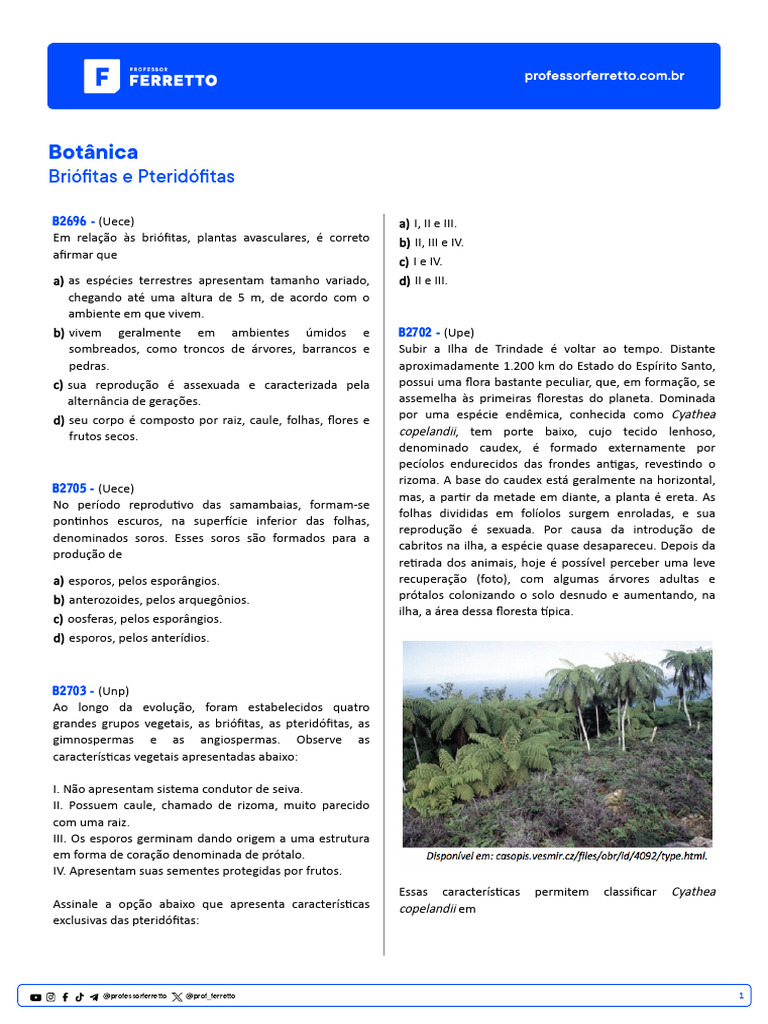 PROFESSOR FERRETTO

professorferretto.com.br

Botânica

Briófitas e Pteridófitas

B2696 - (Uece)
Em relação às briófitas, plantas avasculares, é correto afirmar que

a) as espécies terrestres apresentam tamanho variado, chegando até uma altura de 5 m, de acordo com o ambiente em que vivem.
b) vivem geralmente em ambientes úmidos e sombreados, como troncos de árvores, barrancos e pedras.
c) sua reprodução é assexuada e caracterizada pela alternância de gerações.
d) seu corpo é composto por raiz, caule, folhas, flores e frutos secos.

B2705 - (Uece)
No período reprodutivo das samambaias, formam-se pontinhos escuros, na superfície inferior das folhas, denominados soros. Esses soros são formados para a produção de

a) esporos, pelos esporângios.
b) anterozoides, pelos arquegônios.
c) oosferas, pelos esporângios.
d) esporos, pelos anterídios.

B2703 - (Unp)
Ao longo da evolução, foram estabelecidos quatro grandes grupos vegetais, as briófitas, as pteridófitas, as gimnospermas e as angiospermas. Observe as características vegetais apresentadas abaixo:

I. Não apresentam sistema condutor de seiva.
II. Possuem caule, chamado de rizoma, muito parecido com uma raiz.
III. Os esporos germinam dando origem a uma estrutura em forma de coração denominada de prótalo.
IV. Apresentam suas sementes protegidas por frutos.

Assinale a opção abaixo que apresenta características exclusivas das pteridófitas:

a) I, II e III.
b) II, III e IV.
c) I e IV.
d) II e III.

B2702 - (Upe)
Subir a Ilha de Trindade é voltar ao tempo. Distante aproximadamente 1.200 km do Estado do Espírito Santo, possui uma flora bastante peculiar, que, em formação, se assemelha às primeiras florestas do planeta. Dominada por uma espécie endêmica, conhecida como Cyathea copelandii, tem porte baixo, cujo tecido lenhoso, denominado caudex, é formado externamente por pecíolos endurecidos das frondes antigas, revestindo o rizoma. A base do caudex está geralmente na horizontal, mas, a partir da metade em diante, a planta é ereta. As folhas divididas em folíolos surgem enroladas, e sua reprodução é sexuada. Por causa da introdução de cabritos na ilha, a espécie quase desapareceu. Depois da retirada dos animais, hoje é possível perceber uma leve recuperação (foto), com algumas árvores adultas e prótalos colonizando o solo desnudo e aumentando, na ilha, a área dessa floresta típica.

Disponível em: casopis.vesmir.cz/files/obr/id/4092/type.html.

Essas características permitem classificar Cyathea copelandii em

@professorferretto @prof_ferretto

1